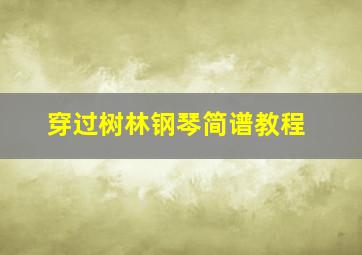 穿过树林钢琴简谱教程